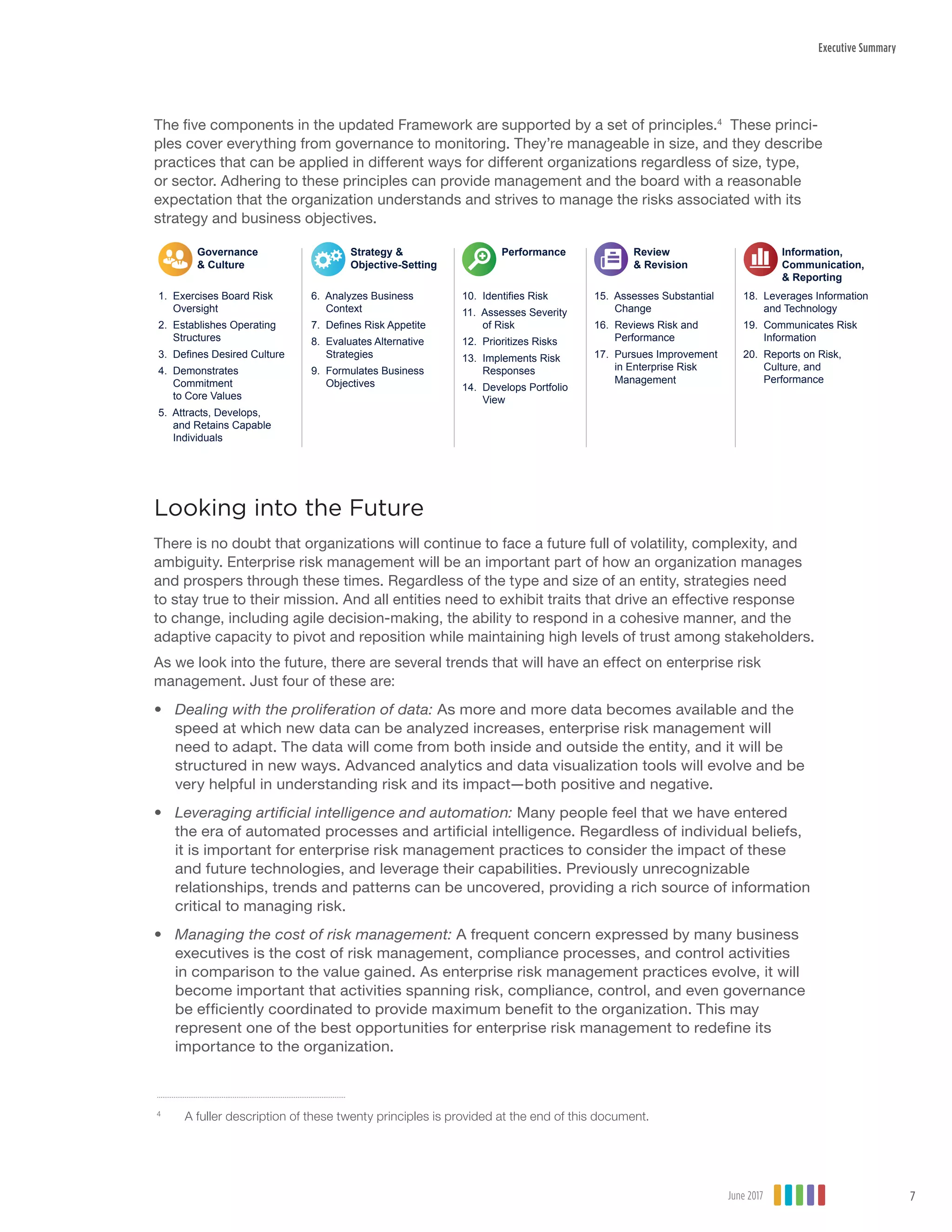 Executive Summary

The five components in the updated Framework are supported by a set of principles.$^4$ These principles cover everything from governance to monitoring. They're manageable in size, and they describe practices that can be applied in different ways for different organizations regardless of size, type, or sector. Adhering to these principles can provide management and the board with a reasonable expectation that the organization understands and strives to manage the risks associated with its strategy and business objectives.

Governance & Culture

1. Exercises Board Risk Oversight
2. Establishes Operating Structures
3. Defines Desired Culture
4. Demonstrates Commitment to Core Values
5. Attracts, Develops, and Retains Capable Individuals

Strategy & Objective-Setting

6. Analyzes Business Context
7. Defines Risk Appetite
8. Evaluates Alternative Strategies
9. Formulates Business Objectives

Performance

10. Identifies Risk
11. Assesses Severity of Risk
12. Prioritizes Risks
13. Implements Risk Responses
14. Develops Portfolio View

Review & Revision

15. Assesses Substantial Change
16. Reviews Risk and Performance
17. Pursues Improvement in Enterprise Risk Management

Information, Communication, & Reporting

18. Leverages Information and Technology
19. Communicates Risk Information
20. Reports on Risk, Culture, and Performance

Looking into the Future

There is no doubt that organizations will continue to face a future full of volatility, complexity, and ambiguity. Enterprise risk management will be an important part of how an organization manages and prospers through these times. Regardless of the type and size of an entity, strategies need to stay true to their mission. And all entities need to exhibit traits that drive an effective response to change, including agile decision-making, the ability to respond in a cohesive manner, and the adaptive capacity to pivot and reposition while maintaining high levels of trust among stakeholders.

As we look into the future, there are several trends that will have an effect on enterprise risk management. Just four of these are:

• Dealing with the proliferation of data: As more and more data becomes available and the speed at which new data can be analyzed increases, enterprise risk management will need to adapt. The data will come from both inside and outside the entity, and it will be structured in new ways. Advanced analytics and data visualization tools will evolve and be very helpful in understanding risk and its impact—both positive and negative.

• Leveraging artificial intelligence and automation: Many people feel that we have entered the era of automated processes and artificial intelligence. Regardless of individual beliefs, it is important for enterprise risk management practices to consider the impact of these and future technologies, and leverage their capabilities. Previously unrecognizable relationships, trends and patterns can be uncovered, providing a rich source of information critical to managing risk.

• Managing the cost of risk management: A frequent concern expressed by many business executives is the cost of risk management, compliance processes, and control activities in comparison to the value gained. As enterprise risk management practices evolve, it will become important that activities spanning risk, compliance, control, and even governance be efficiently coordinated to provide maximum benefit to the organization. This may represent one of the best opportunities for enterprise risk management to redefine its importance to the organization.

$^4$ A fuller description of these twenty principles is provided at the end of this document.

June 2017 7